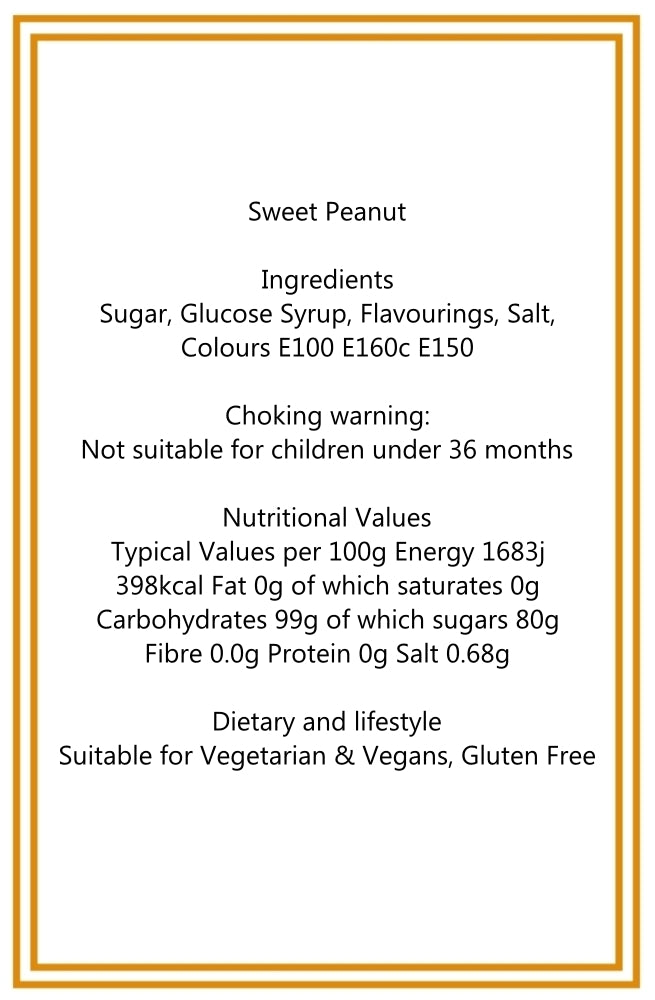 Sweet Peanut

Ingredients
Sugar, Glucose Syrup, Flavourings, Salt, Colours E100 E160c E150

Choking warning:
Not suitable for children under 36 months

Nutritional Values
Typical Values per 100g Energy 1683j 398kcal Fat 0g of which saturates 0g Carbohydrates 99g of which sugars 80g Fibre 0.0g Protein 0g Salt 0.68g

Dietary and lifestyle
Suitable for Vegetarian & Vegans, Gluten Free